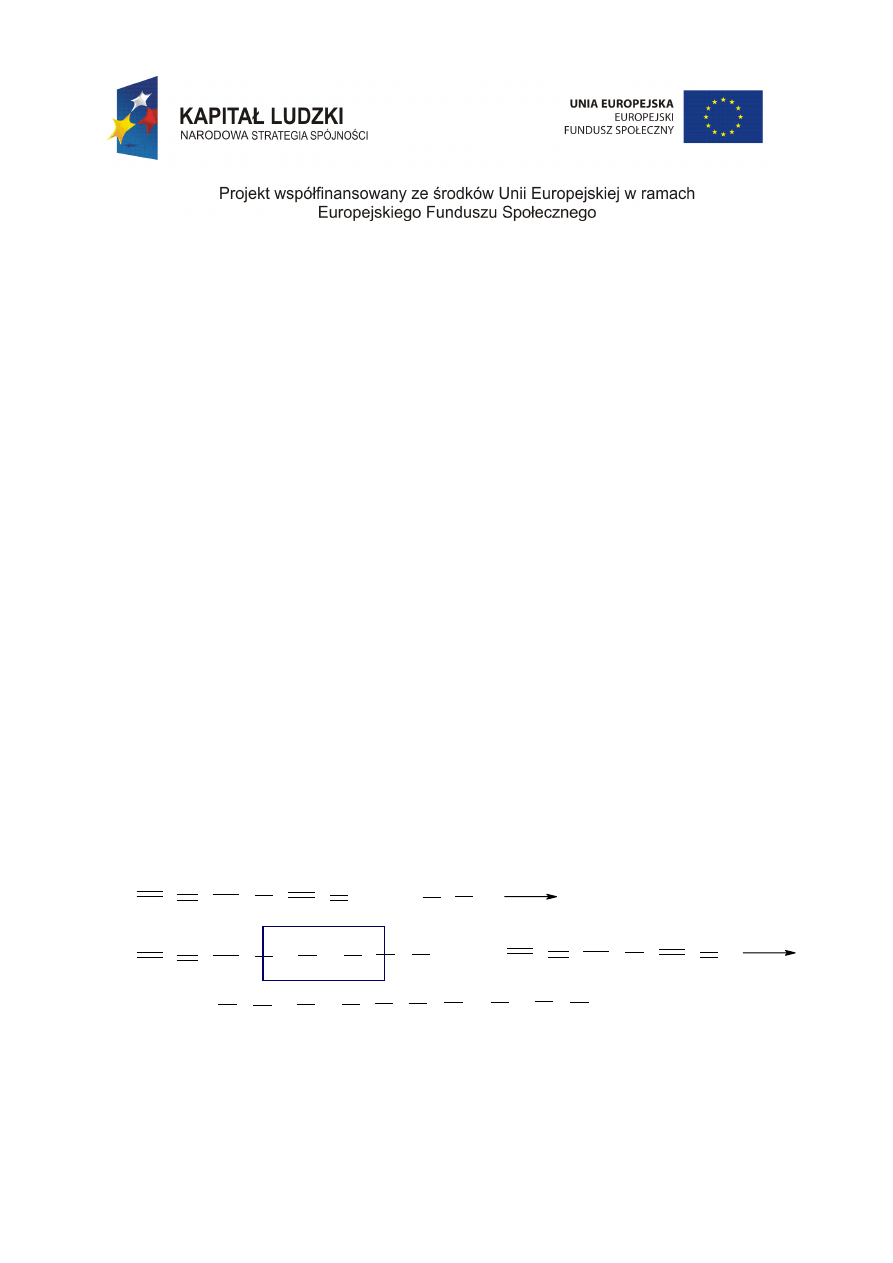 KAPITAŁ LUDZKI
NARODOWA STRATEGIA SPÓJNOŚCI

UNIA EUROPEJSKA
EUROPEJSKI
FUNDUSZ SPOŁECZNY

Projekt współfinansowany ze środków Unii Europejskiej w ramach Europejskiego Funduszu Społecznego